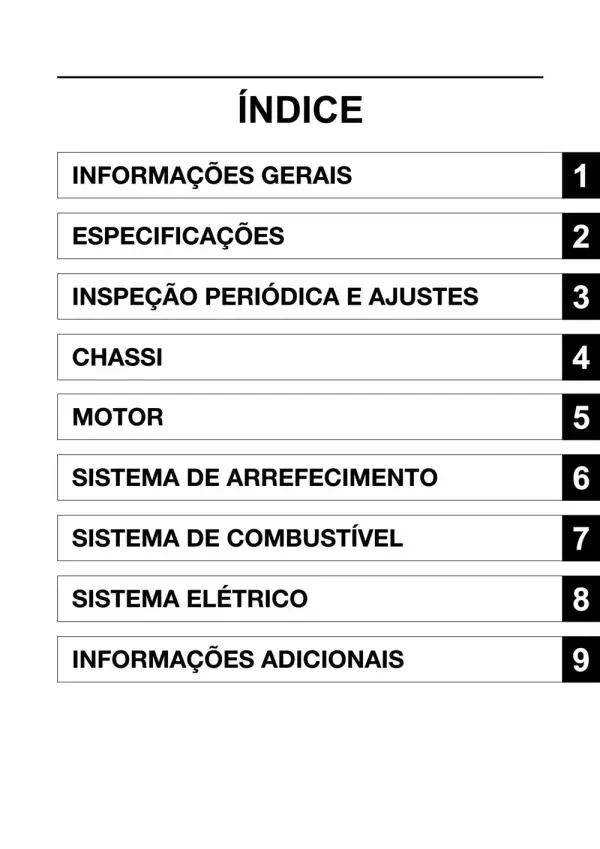 ÍNDICE

INFORMAÇÕES GERAIS 1

ESPECIFICAÇÕES 2

INSPEÇÃO PERIÓDICA E AJUSTES 3

CHASSI 4

MOTOR 5

SISTEMA DE ARREFECIMENTO 6

SISTEMA DE COMBUSTÍVEL 7

SISTEMA ELÉTRICO 8

INFORMAÇÕES ADICIONAIS 9